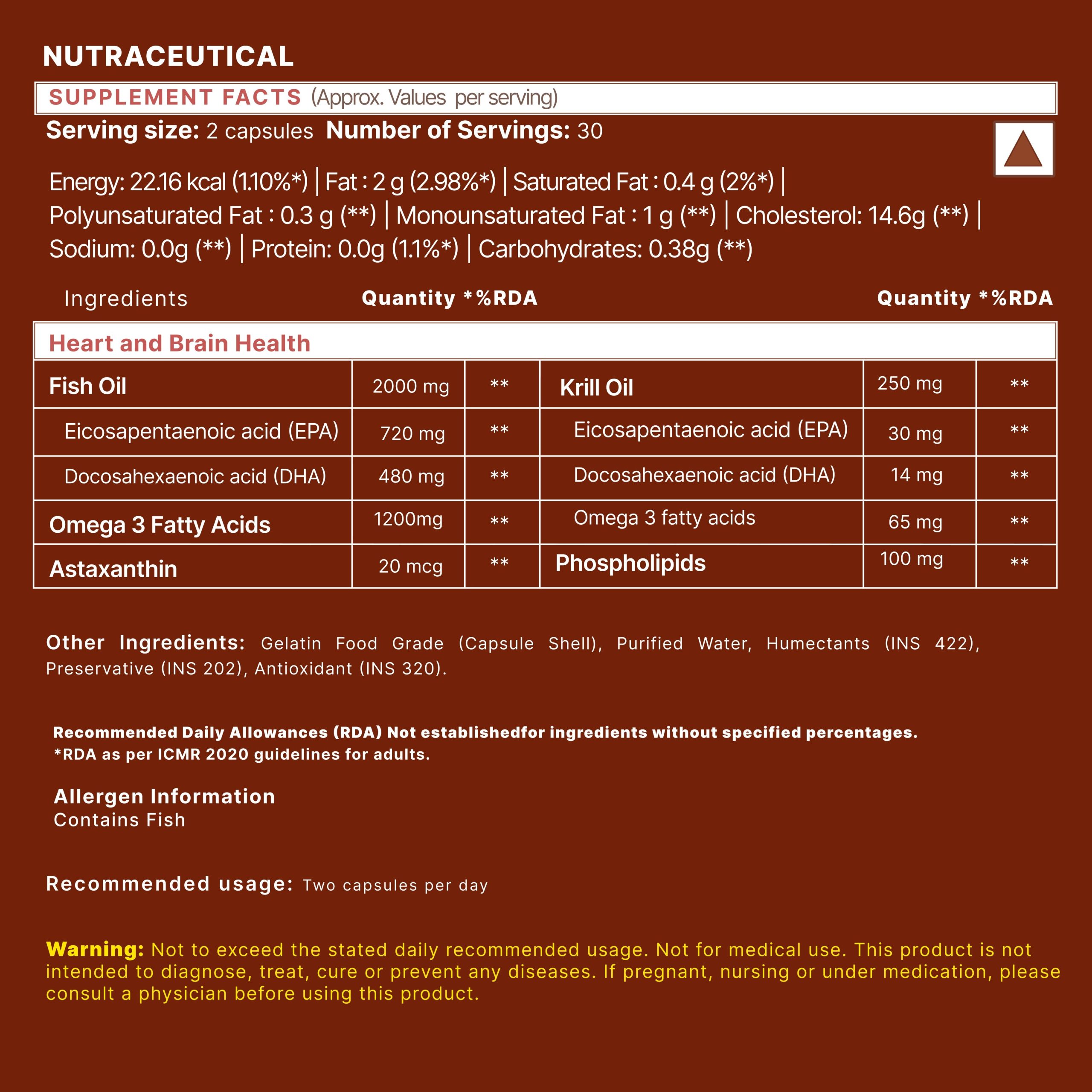 NUTRACEUTICAL

SUPPLEMENT FACTS (Approx. Values per serving)

Serving size: 2 capsules Number of Servings: 30

Energy: 22.16 kcal (1.10%*) | Fat : 2 g (2.98%*) | Saturated Fat : 0.4 g (2%*) | Polyunsaturated Fat : 0.3 g (**) | Monounsaturated Fat : 1 g (**) | Cholesterol: 14.6g (**) | Sodium: 0.0g (**) | Protein: 0.0g (1.1%*) | Carbohydrates: 0.38g (**)

| Ingredients | Quantity | *%RDA | | Quantity | *%RDA |
|---|---|---|---|---|---|
| Heart and Brain Health | | | | | |
| Fish Oil | 2000 mg | ** | Krill Oil | 250 mg | ** |
| Eicosapentaenoic acid (EPA) | 720 mg | ** | Eicosapentaenoic acid (EPA) | 30 mg | ** |
| Docosahexaenoic acid (DHA) | 480 mg | ** | Docosahexaenoic acid (DHA) | 14 mg | ** |
| Omega 3 Fatty Acids | 1200mg | ** | Omega 3 fatty acids | 65 mg | ** |
| Astaxanthin | 20 mcg | ** | Phospholipids | 100 mg | ** |

Other Ingredients: Gelatin Food Grade (Capsule Shell), Purified Water, Humectants (INS 422), Preservative (INS 202), Antioxidant (INS 320).

Recommended Daily Allowances (RDA) Not establishedfor ingredients without specified percentages.
*RDA as per ICMR 2020 guidelines for adults.

Allergen Information
Contains Fish

Recommended usage: Two capsules per day

Warning: Not to exceed the stated daily recommended usage. Not for medical use. This product is not intended to diagnose, treat, cure or prevent any diseases. If pregnant, nursing or under medication, please consult a physician before using this product.